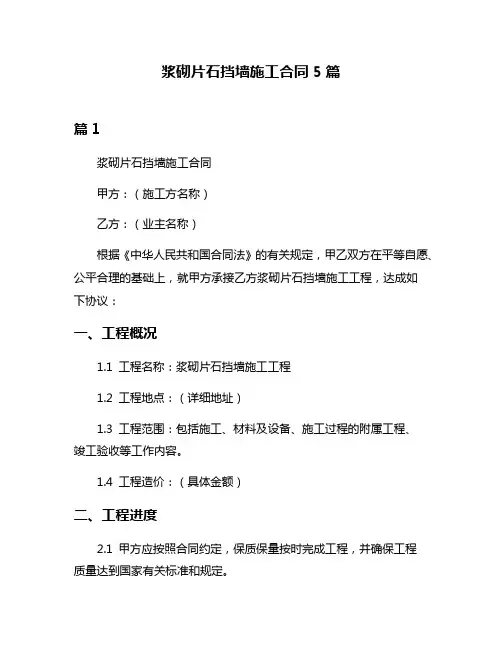 浆砌片石挡墙施工合同 5 篇

篇 1

浆砌片石挡墙施工合同

甲方：（施工方名称）

乙方：（业主名称）

根据《中华人民共和国合同法》的有关规定，甲乙双方在平等自愿、公平合理的基础上，就甲方承接乙方浆砌片石挡墙施工工程，达成如下协议：

一、工程概况

1.1 工程名称：浆砌片石挡墙施工工程

1.2 工程地点：（详细地址）

1.3 工程范围：包括施工、材料及设备、施工过程的附属工程、竣工验收等工作内容。

1.4 工程造价：（具体金额）

二、工程进度

2.1 甲方应按照合同约定，保质保量按时完成工程，并确保工程质量达到国家有关标准和规定。